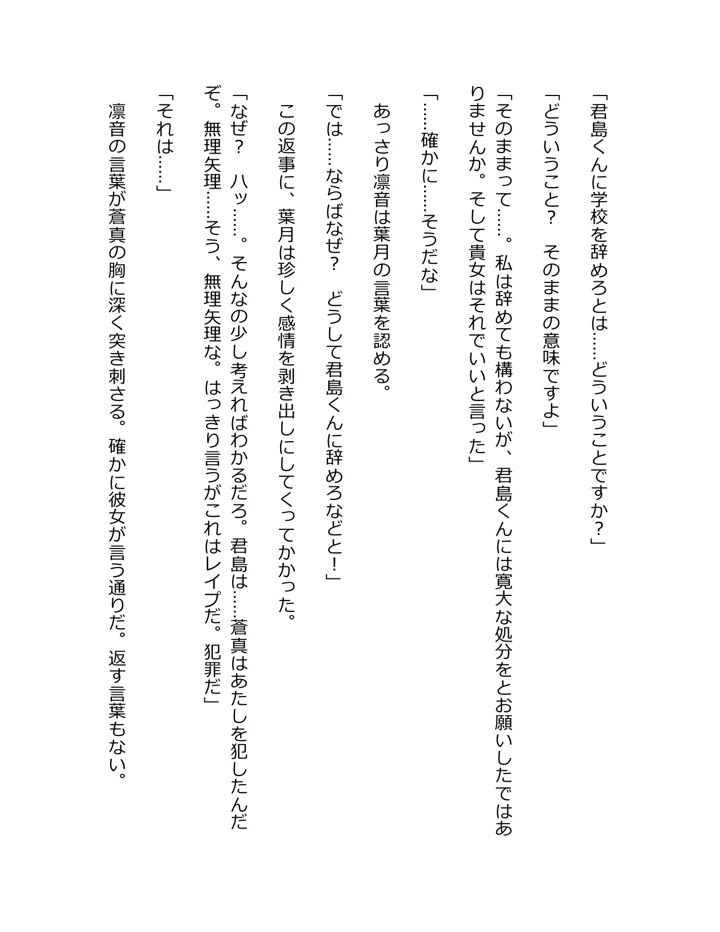 「君島くんに学校を辞めろとは……どういうことですか？」

「どういうこと？　そのままの意味ですよ」

「そのままって……。私は辞めても構わないが、君島くんには寛大な処分をとお願いしたではありませんか。そして貴女はそれでいいと言った」

「……確かに……そうだな」

あっさり凛音は葉月の言葉を認める。

「では……ならばなぜ？　どうして君島くんに辞めろなどと！」

この返事に、葉月は珍しく感情を剥き出しにしてくってかかった。

「なぜ？　ハッ……。そんなの少し考えればわかるだろ。君島は……蒼真はあたしを犯したんだぞ。無理矢理……そう、無理矢理な。はっきり言うがこれはレイプだ。犯罪だ」

「それは……」

凛音の言葉が蒼真の胸に深く突き刺さる。確かに彼女が言う通りだ。返す言葉もない。